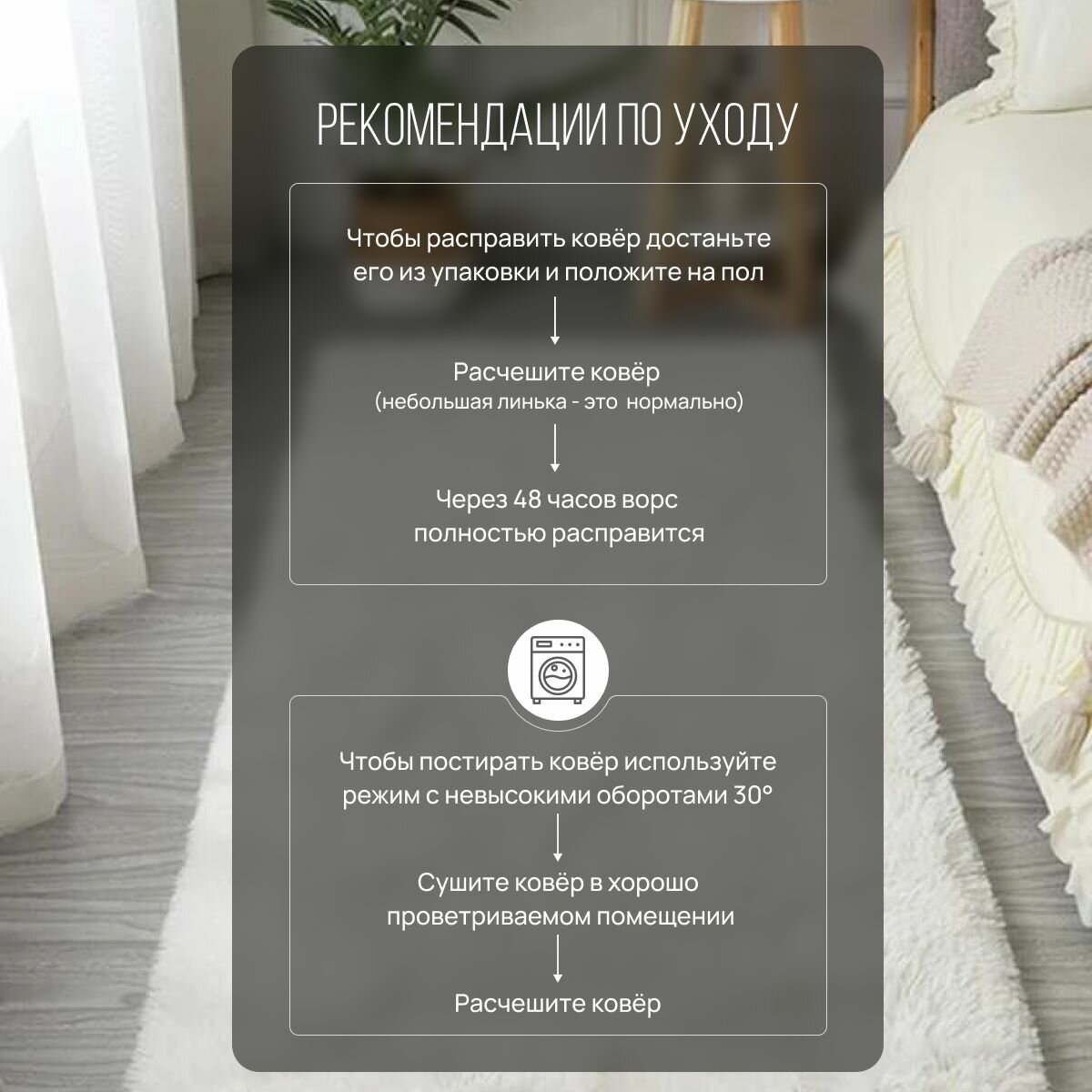 РЕКОМЕНДАЦИИ ПО УХОДУ

Чтобы расправить ковёр достаньте его из упаковки и положите на пол

↓

Расчешите ковёр
(небольшая линька - это нормально)

↓

Через 48 часов ворс полностью расправится

Чтобы постирать ковёр используйте режим с невысокими оборотами 30°

↓

Сушите ковёр в хорошо проветриваемом помещении

↓

Расчешите ковёр